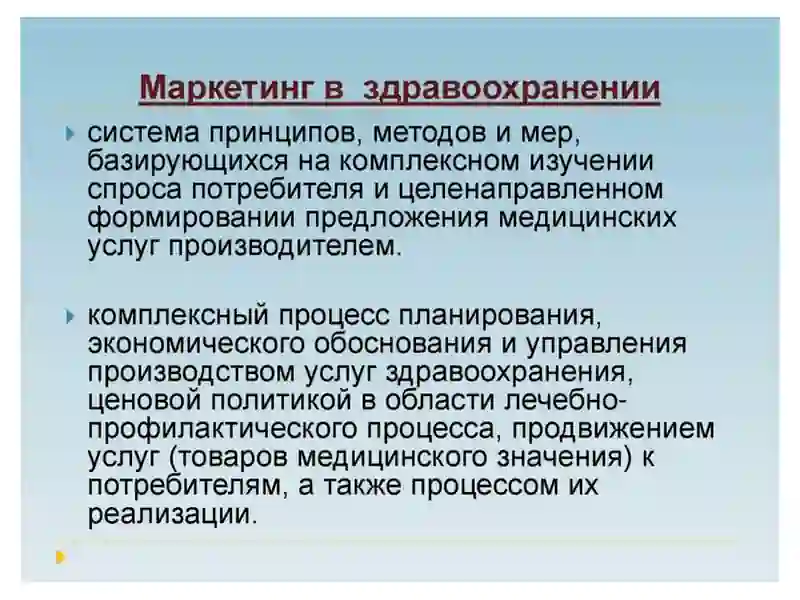 Маркетинг в  здравоохранении

система принципов, методов и мер, базирующихся на комплексном изучении спроса потребителя и целенаправленном формировании предложения медицинских услуг производителем.

комплексный процесс планирования, экономического обоснования и управления производством услуг здравоохранения, ценовой политикой в области лечебно-профилактического процесса, продвижением услуг (товаров медицинского значения) к потребителям, а также процессом их реализации.